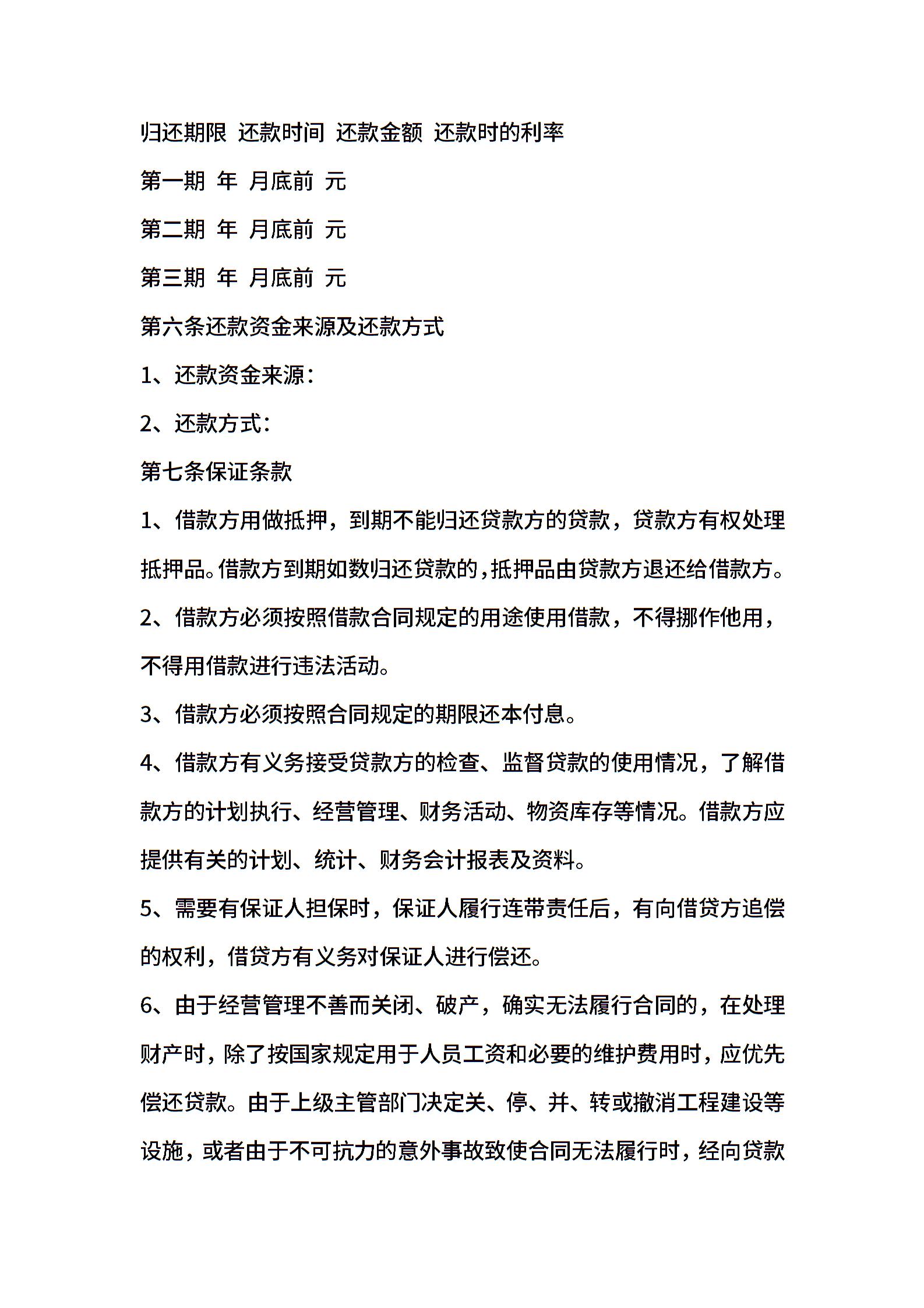 归还期限 还款时间 还款金额 还款时的利率

第一期 年 月底前 元

第二期 年 月底前 元

第三期 年 月底前 元

第六条还款资金来源及还款方式

1、还款资金来源：

2、还款方式：

第七条保证条款

1、借款方用做抵押，到期不能归还贷款方的贷款，贷款方有权处理抵押品。借款方到期如数归还贷款的，抵押品由贷款方退还给借款方。

2、借款方必须按照借款合同规定的用途使用借款，不得挪作他用，不得用借款进行违法活动。

3、借款方必须按照合同规定的期限还本付息。

4、借款方有义务接受贷款方的检查、监督贷款的使用情况，了解借款方的计划执行、经营管理、财务活动、物资库存等情况。借款方应提供有关的计划、统计、财务会计报表及资料。

5、需要有保证人担保时，保证人履行连带责任后，有向借贷方追偿的权利，借贷方有义务对保证人进行偿还。

6、由于经营管理不善而关闭、破产，确实无法履行合同的，在处理财产时，除了按国家规定用于人员工资和必要的维护费用时，应优先偿还贷款。由于上级主管部门决定关、停、并、转或撤消工程建设等设施，或者由于不可抗力的意外事故致使合同无法履行时，经向贷款